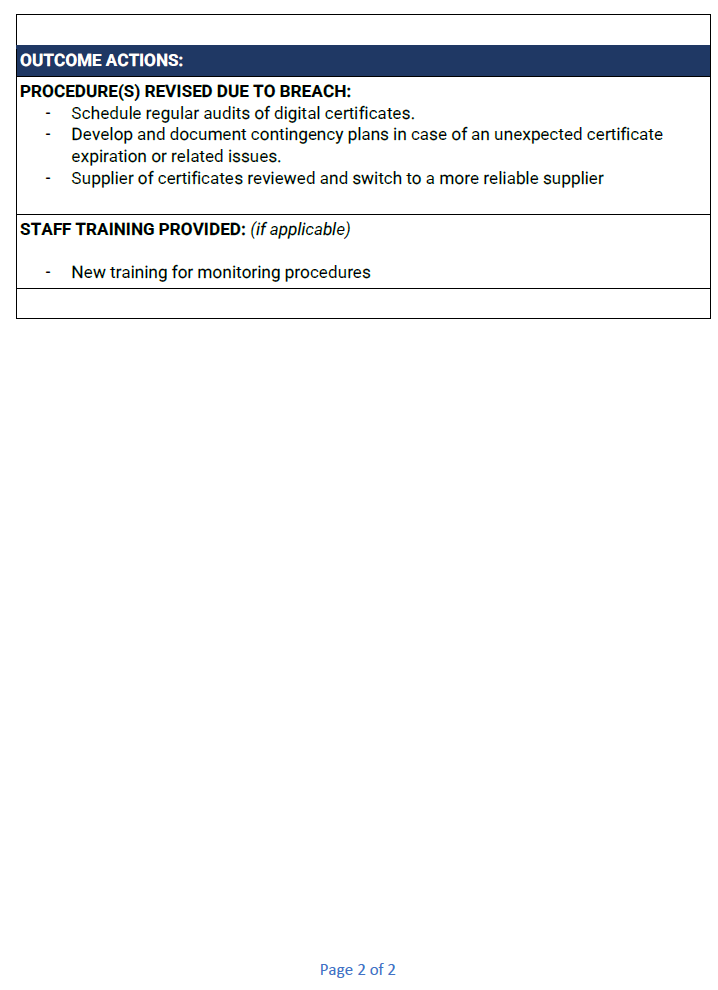 OUTCOME ACTIONS:

PROCEDURE(S) REVISED DUE TO BREACH:
- Schedule regular audits of digital certificates.
- Develop and document contingency plans in case of an unexpected certificate expiration or related issues.
- Supplier of certificates reviewed and switch to a more reliable supplier

STAFF TRAINING PROVIDED: (if applicable)

- New training for monitoring procedures

Page 2 of 2